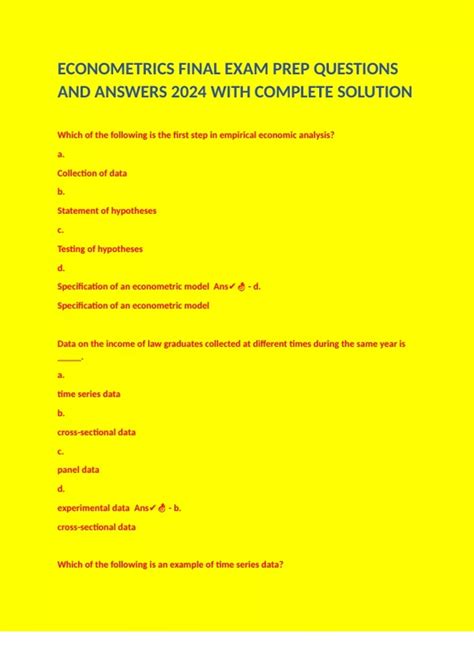 ECONOMETRICS FINAL EXAM PREP QUESTIONS AND ANSWERS 2024 WITH COMPLETE SOLUTION

Which of the following is the first step in empirical economic analysis?

a.

Collection of data

b.

Statement of hypotheses

c.

Testing of hypotheses

d.

Specification of an econometric model Ans✔☝ - d.

Specification of an econometric model

Data on the income of law graduates collected at different times during the same year is _____.

a.

time series data

b.

cross-sectional data

c.

panel data

d.

experimental data Ans✔☝ - b.

cross-sectional data

Which of the following is an example of time series data?